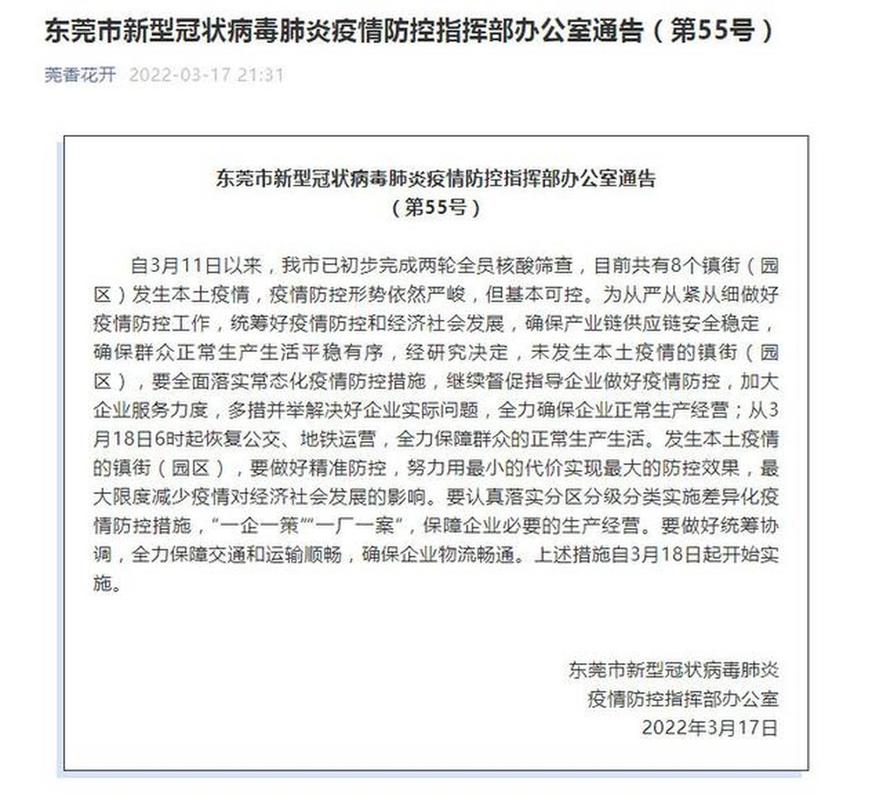 东莞市新型冠状病毒肺炎疫情防控指挥部办公室通告（第55号）

莞香花开 2022-03-17 21:31

东莞市新型冠状病毒肺炎疫情防控指挥部办公室通告
（第55号）

自3月11日以来，我市已初步完成两轮全员核酸筛查，目前共有8个镇街（园区）发生本土疫情，疫情防控形势依然严峻，但基本可控。为从严从紧从细做好疫情防控工作，统筹好疫情防控和经济社会发展，确保产业链供应链安全稳定，确保群众正常生产生活平稳有序，经研究决定，未发生本土疫情的镇街（园区），要全面落实常态化疫情防控措施，继续督促指导企业做好疫情防控，加大企业服务力度，多措并举解决好企业实际问题，全力确保企业正常生产经营；从3月18日6时起恢复公交、地铁运营，全力保障群众的正常生产生活。发生本土疫情的镇街（园区），要做好精准防控，努力用最小的代价实现最大的防控效果，最大限度减少疫情对经济社会发展的影响。要认真落实分区分级分类实施差异化疫情防控措施，“一企一策”“一厂一案”，保障企业必要的生产经营。要做好统筹协调，全力保障交通和运输顺畅，确保企业物流畅通。上述措施自3月18日起开始实施。

东莞市新型冠状病毒肺炎
疫情防控指挥部办公室
2022年3月17日